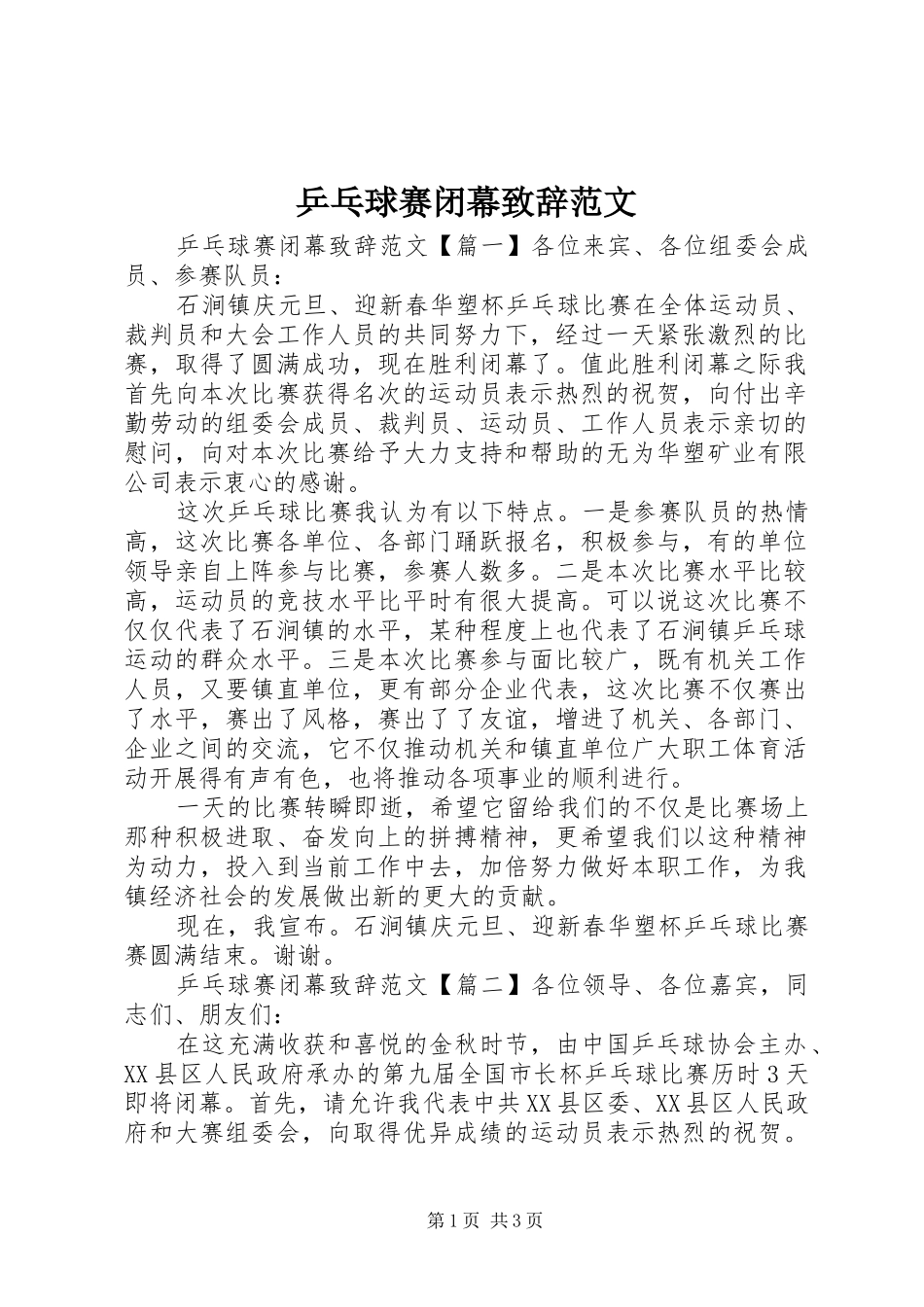 乒乓球赛闭幕致辞范文

乒乓球赛闭幕致辞范文【篇一】各位来宾、各位组委会成员、参赛队员：

石涧镇庆元旦、迎新春华塑杯乒乓球比赛在全体运动员、裁判员和大会工作人员的共同努力下，经过一天紧张激烈的比赛，取得了圆满成功，现在胜利闭幕了。值此胜利闭幕之际我首先向本次比赛获得名次的运动员表示热烈的祝贺，向付出辛勤劳动的组委会成员、裁判员、运动员、工作人员表示亲切的慰问，向对本次比赛给予大力支持和帮助的无为华塑矿业有限公司表示衷心的感谢。

这次乒乓球比赛我认为有以下特点。一是参赛队员的热情高，这次比赛各单位、各部门踊跃报名，积极参与，有的单位领导亲自上阵参与比赛，参赛人数多。二是本次比赛水平比较高，运动员的竞技水平比平时有很大提高。可以说这次比赛不仅仅代表了石涧镇的水平，某种程度上也代表了石涧镇乒乓球运动的群众水平。三是本次比赛参与面比较广，既有机关工作人员，又要镇直单位，更有部分企业代表，这次比赛不仅赛出了水平，赛出了风格，赛出了了友谊，增进了机关、各部门、企业之间的交流，它不仅推动机关和镇直单位广大职工体育活动开展得有声有色，也将推动各项事业的顺利进行。

一天的比赛转瞬即逝，希望它留给我们的不仅是比赛场上那种积极进取、奋发向上的拼搏精神，更希望我们以这种精神为动力，投入到当前工作中去，加倍努力做好本职工作，为我镇经济社会的发展做出新的更大的贡献。

现在，我宣布。石涧镇庆元旦、迎新春华塑杯乒乓球比赛赛圆满结束。谢谢。

乒乓球赛闭幕致辞范文【篇二】各位领导、各位嘉宾，同志们、朋友们：

在这充满收获和喜悦的金秋时节，由中国乒乓球协会主办、XX县区人民政府承办的第九届全国市长杯乒乓球比赛历时3天即将闭幕。首先，请允许我代表中共XX县区委、XX县区人民政府和大赛组委会，向取得优异成绩的运动员表示热烈的祝贺。

第1页 共3页